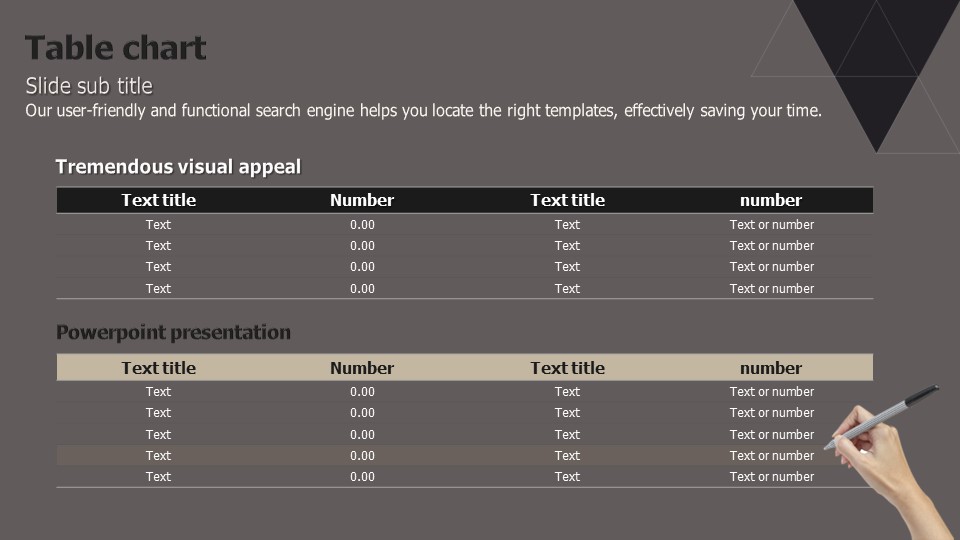 Table chart
Slide sub title
Our user-friendly and functional search engine helps you locate the right templates, effectively saving your time.

Tremendous visual appeal

| Text title | Number | Text title | number |
|---|---|---|---|
| Text | 0.00 | Text | Text or number |
| Text | 0.00 | Text | Text or number |
| Text | 0.00 | Text | Text or number |
| Text | 0.00 | Text | Text or number |

Powerpoint presentation

| Text title | Number | Text title | number |
|---|---|---|---|
| Text | 0.00 | Text | Text or number |
| Text | 0.00 | Text | Text or number |
| Text | 0.00 | Text | Text or number |
| Text | 0.00 | Text | Text or number |
| Text | 0.00 | Text | Text or number |